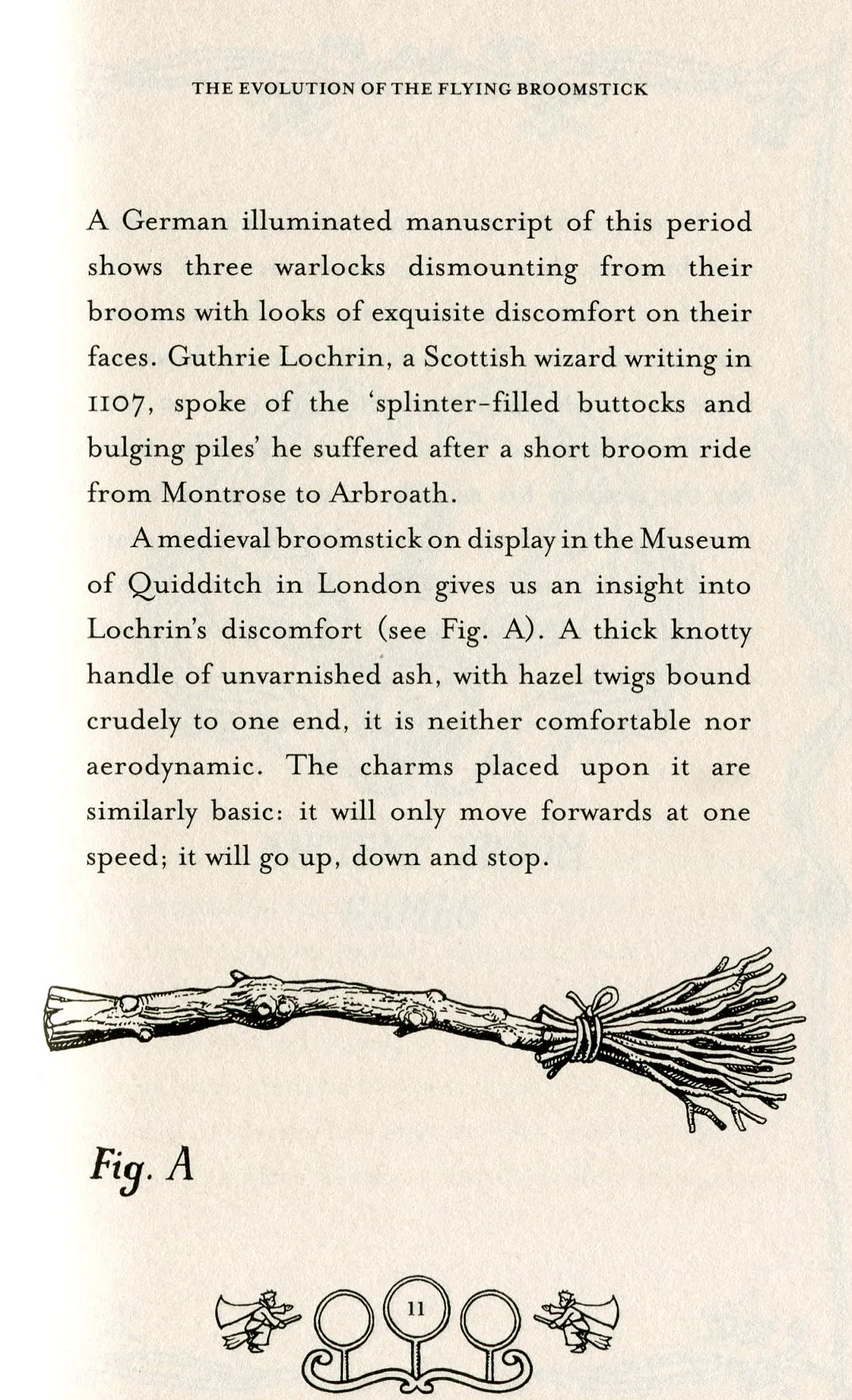 THE EVOLUTION OF THE FLYING BROOMSTICK

A German illuminated manuscript of this period shows three warlocks dismounting from their brooms with looks of exquisite discomfort on their faces. Guthrie Lochrin, a Scottish wizard writing in 1107, spoke of the 'splinter-filled buttocks and bulging piles' he suffered after a short broom ride from Montrose to Arbroath.

A medieval broomstick on display in the Museum of Quidditch in London gives us an insight into Lochrin's discomfort (see Fig. A). A thick knotty handle of unvarnished ash, with hazel twigs bound crudely to one end, it is neither comfortable nor aerodynamic. The charms placed upon it are similarly basic: it will only move forwards at one speed; it will go up, down and stop.

Fig. A

11